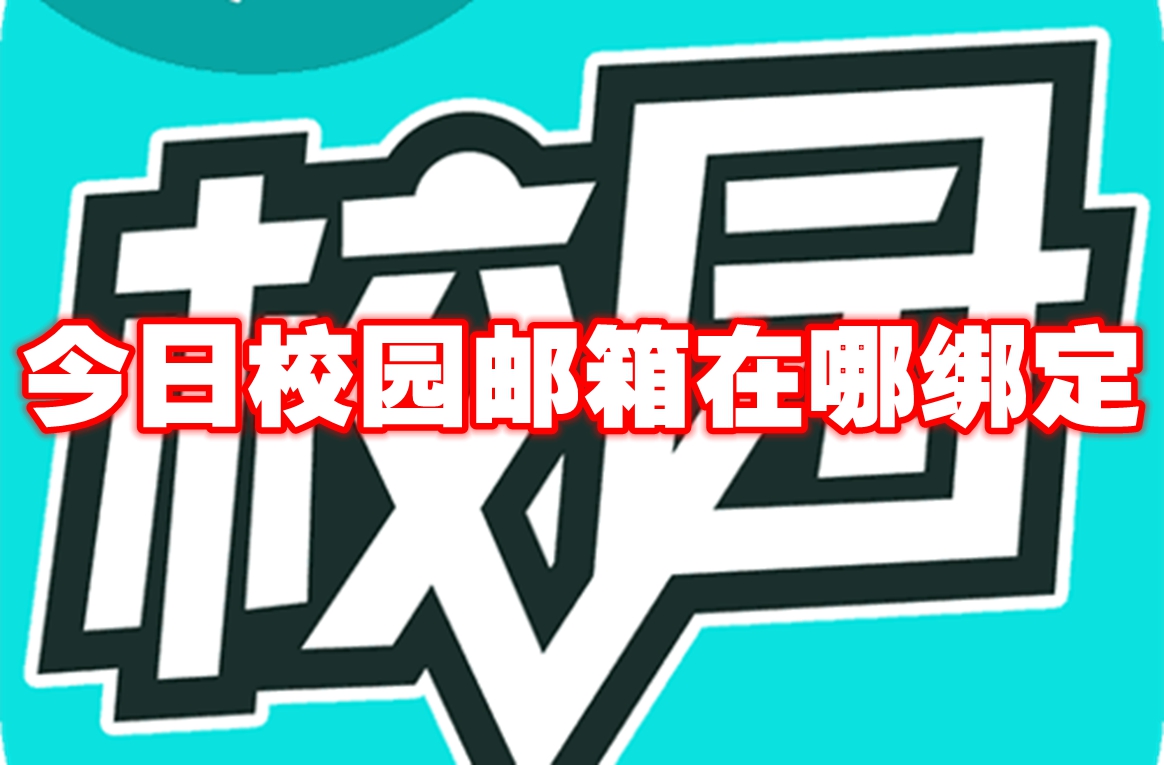 校园

今日校园邮箱在哪绑定